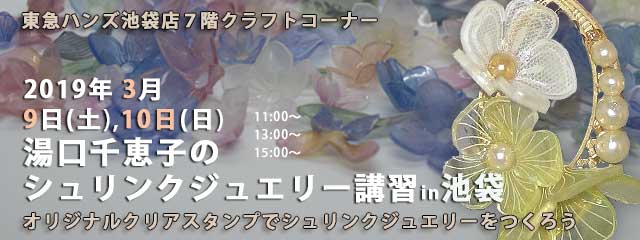 東急ハンズ池袋店７階クラフトコーナー

2019年 3月
9日(土),10日(日)

11:00～
13:00～
15:00～

湯口千恵子の
シュリンクジュエリー講習in池袋

オリジナルクリアスタンプでシュリンクジュエリーをつくろう